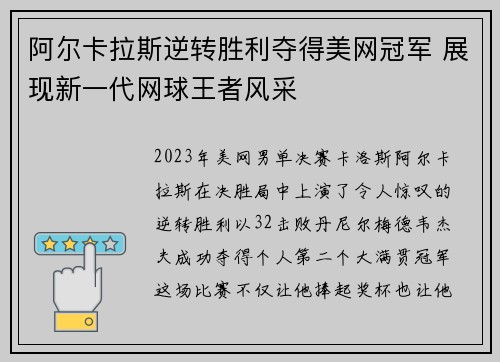 阿尔卡拉斯逆转胜利夺得美网冠军 展现新一代网球王者风采

2023年美网男单决赛卡洛斯阿尔卡拉斯在决胜局中上演了令人惊叹的逆转胜利以32击败丹尼尔梅德韦杰夫成功夺得个人第二个大满贯冠军这场比赛不仅让他捧起奖杯也让他